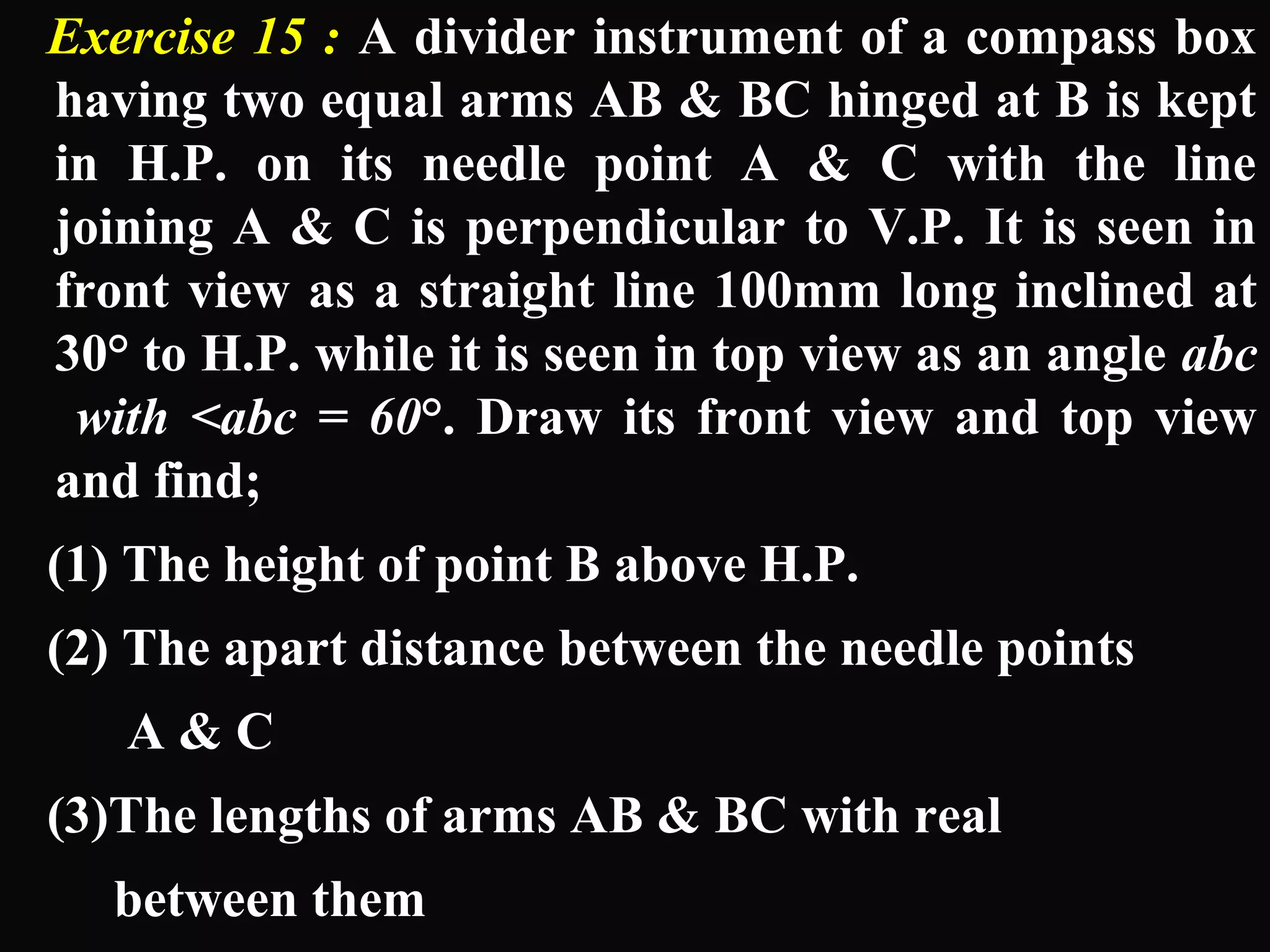 Exercise 15 : A divider instrument of a compass box having two equal arms AB & BC hinged at B is kept in H.P. on its needle point A & C with the line joining A & C is perpendicular to V.P. It is seen in front view as a straight line 100mm long inclined at 30° to H.P. while it is seen in top view as an angle abc with <abc = 60°. Draw its front view and top view and find;

(1) The height of point B above H.P.

(2) The apart distance between the needle points A & C

(3)The lengths of arms AB & BC with real between them